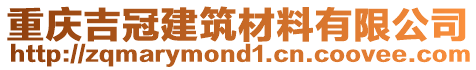 重庆吉冠建筑材料有限公司
http://zqmarymond1.cn.coovee.com